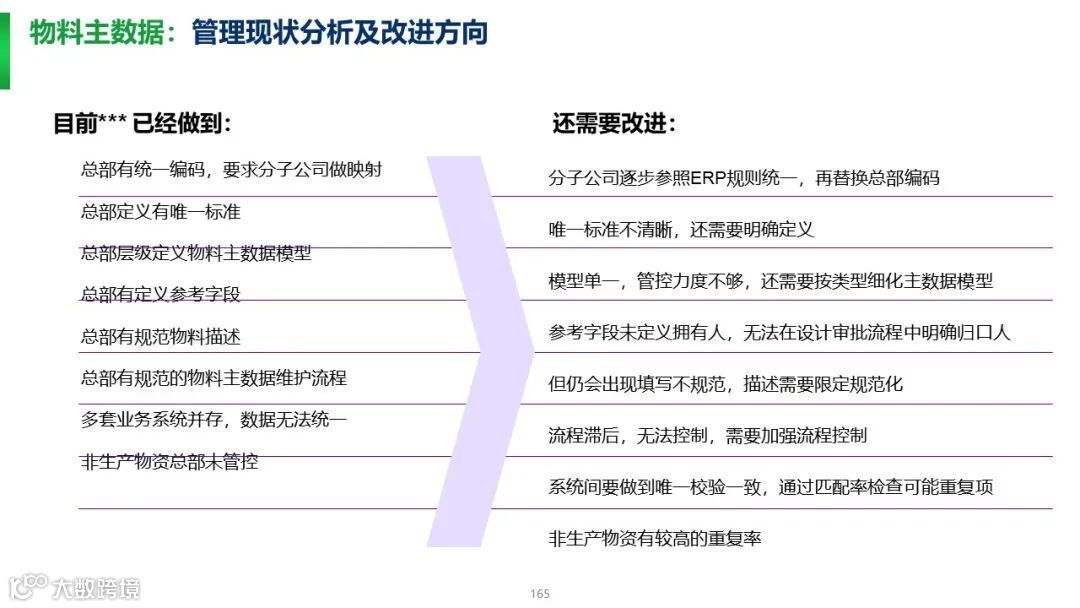 物料主数据：管理现状分析及改进方向

目前*** 已经做到：

总部有统一编码，要求分子公司做映射

总部定义有唯一标准

总部层级定义物料主数据模型

总部有定义参考字段

总部有规范物料描述

总部有规范的物料主数据维护流程

多套业务系统并存，数据无法统一

非生产物资总部未管控

还需要改进：

分子公司逐步参照ERP规则统一，再替换总部编码

唯一标准不清晰，还需要明确定义

模型单一，管控力度不够，还需要按类型细化主数据模型

参考字段未定义拥有人，无法在设计审批流程中明确归口人

但仍会出现填写不规范，描述需要限定规范化

流程滞后，无法控制，需要加强流程控制

系统间要做到唯一校验一致，通过匹配率检查可能重复项

非生产物资有较高的重复率

大数跨境

165